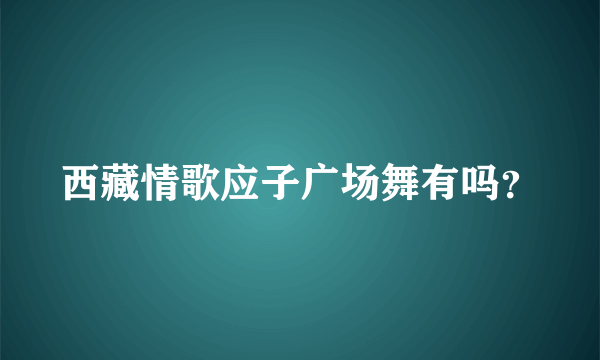 西藏情歌应子广场舞有吗？